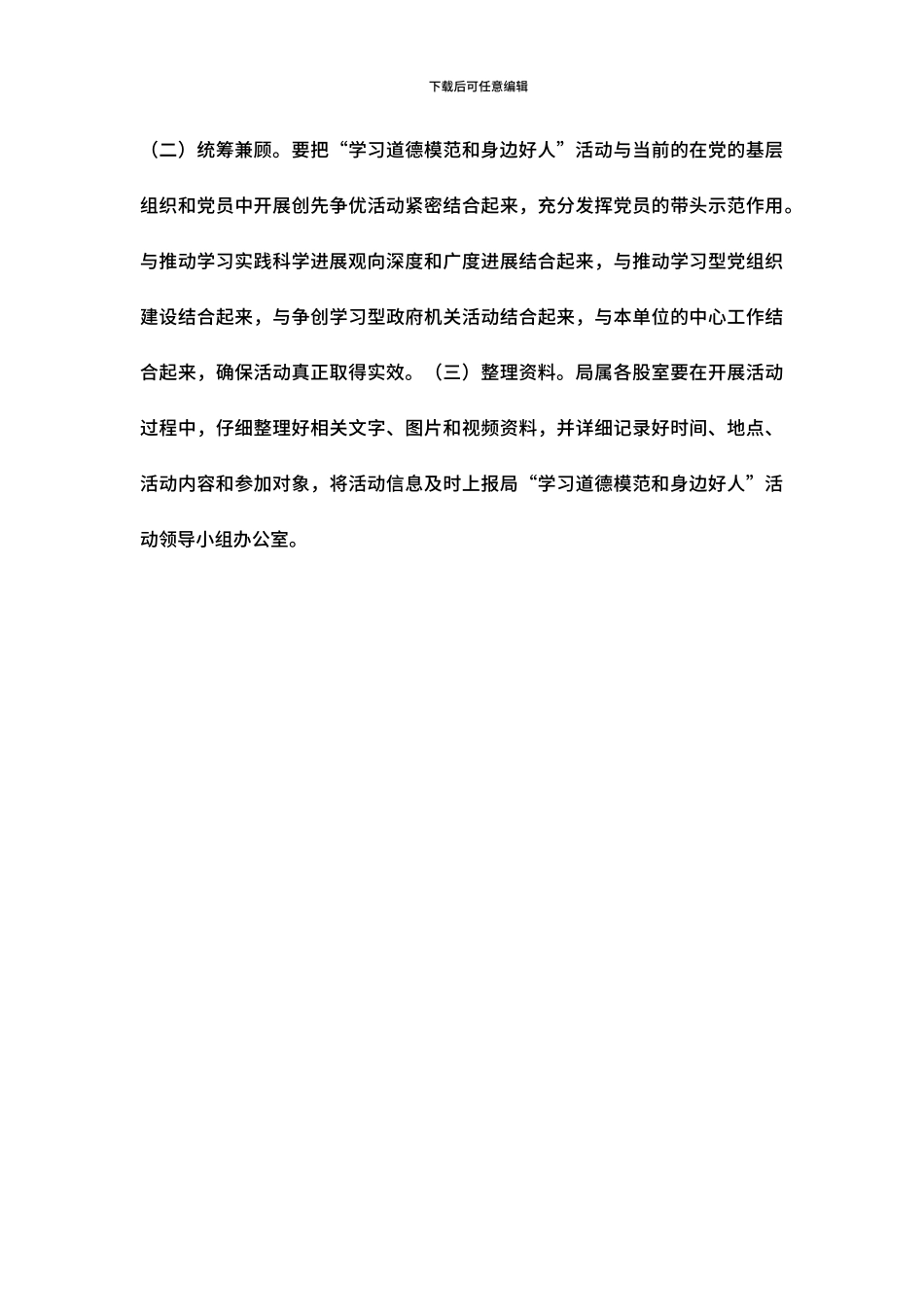 下载后可任意编辑

（二）统筹兼顾。要把“学习道德模范和身边好人”活动与当前的在党的基层组织和党员中开展创先争优活动紧密结合起来，充分发挥党员的带头示范作用。与推动学习实践科学进展观向深度和广度进展结合起来，与推动学习型党组织建设结合起来，与争创学习型政府机关活动结合起来，与本单位的中心工作结合起来，确保活动真正取得实效。（三）整理资料。局属各股室要在开展活动过程中，仔细整理好相关文字、图片和视频资料，并详细记录好时间、地点、活动内容和参加对象，将活动信息及时上报局“学习道德模范和身边好人”活动领导小组办公室。